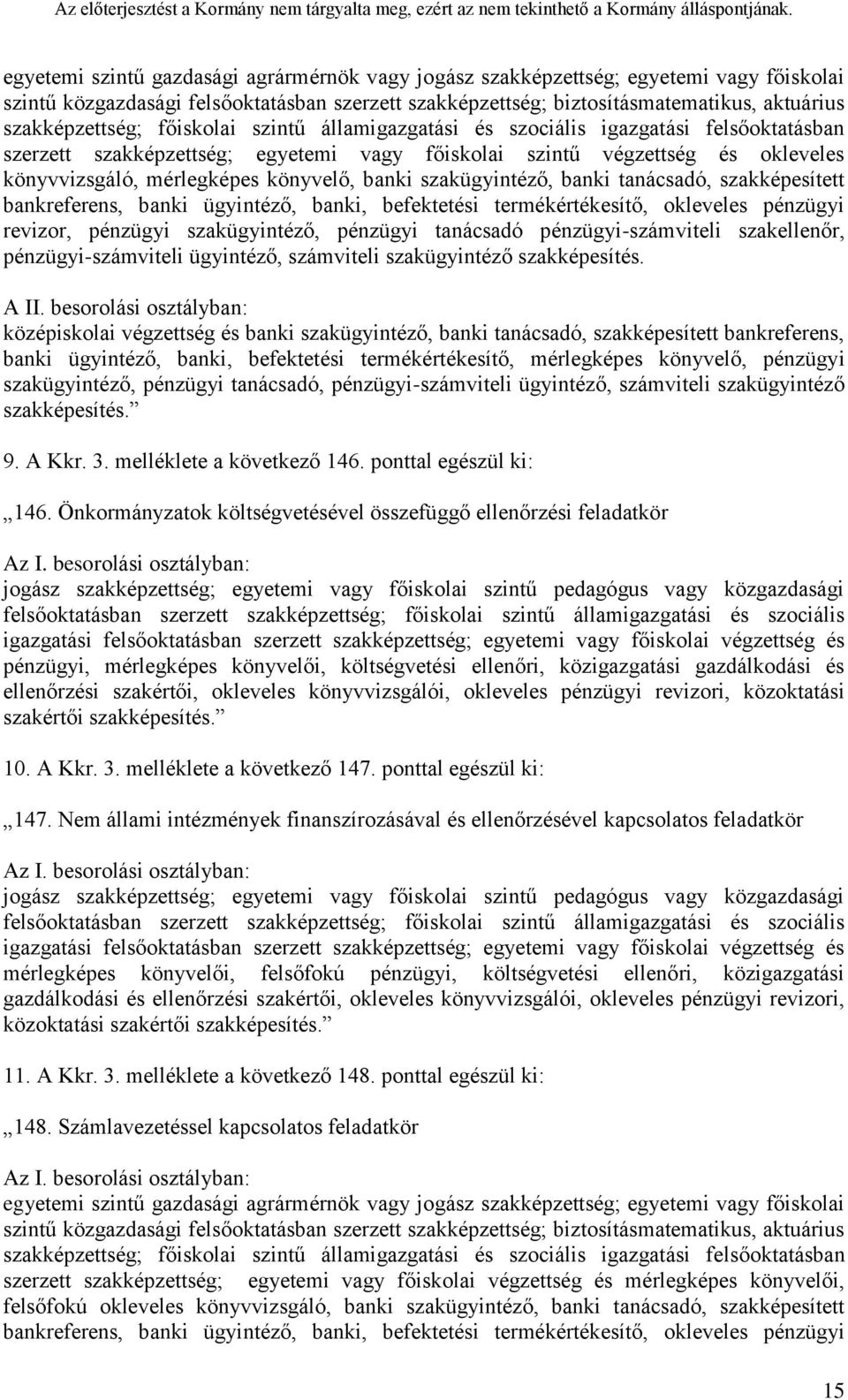 Az előterjesztést a Kormány nem tárgyalta meg, ezért az nem tekinthető a Kormány álláspontjának.

egyetemi szintű gazdasági agrármérnök vagy jogász szakképzettség; egyetemi vagy főiskolai szintű közgazdasági felsőoktatásban szerzett szakképzettség; biztosításmatematikus, aktuárius szakképzettség; főiskolai szintű államigazgatási és szociális igazgatási felsőoktatásban szerzett szakképzettség; egyetemi vagy főiskolai szintű végzettség és okleveles könyvvizsgáló, mérlegképes könyvelő, banki szakügyintéző, banki tanácsadó, szakképesített bankreferens, banki ügyintéző, banki, befektetési termékértékesítő, okleveles pénzügyi revizor, pénzügyi szakügyintéző, pénzügyi tanácsadó pénzügyi-számviteli szakellenőr, pénzügyi-számviteli ügyintéző, számviteli szakügyintéző szakképesítés.

A II. besorolási osztályban:
középiskolai végzettség és banki szakügyintéző, banki tanácsadó, szakképesített bankreferens, banki ügyintéző, banki, befektetési termékértékesítő, mérlegképes könyvelő, pénzügyi szakügyintéző, pénzügyi tanácsadó, pénzügyi-számviteli ügyintéző, számviteli szakügyintéző szakképesítés.”

9. A Kkr. 3. melléklete a következő 146. ponttal egészül ki:

„146. Önkormányzatok költségvetésével összefüggő ellenőrzési feladatkör

Az I. besorolási osztályban:
jogász szakképzettség; egyetemi vagy főiskolai szintű pedagógus vagy közgazdasági felsőoktatásban szerzett szakképzettség; főiskolai szintű államigazgatási és szociális igazgatási felsőoktatásban szerzett szakképzettség; egyetemi vagy főiskolai végzettség és pénzügyi, mérlegképes könyvelői, költségvetési ellenőri, közigazgatási gazdálkodási és ellenőrzési szakértői, okleveles könyvvizsgálói, okleveles pénzügyi revizori, közoktatási szakértői szakképesítés.”

10. A Kkr. 3. melléklete a következő 147. ponttal egészül ki:

„147. Nem állami intézmények finanszírozásával és ellenőrzésével kapcsolatos feladatkör

Az I. besorolási osztályban:
jogász szakképzettség; egyetemi vagy főiskolai szintű pedagógus vagy közgazdasági felsőoktatásban szerzett szakképzettség; főiskolai szintű államigazgatási és szociális igazgatási felsőoktatásban szerzett szakképzettség; egyetemi vagy főiskolai végzettség és mérlegképes könyvelői, felsőfokú pénzügyi, költségvetési ellenőri, közigazgatási gazdálkodási és ellenőrzési szakértői, okleveles könyvvizsgálói, okleveles pénzügyi revizori, közoktatási szakértői szakképesítés.”

11. A Kkr. 3. melléklete a következő 148. ponttal egészül ki:

„148. Számlavezetéssel kapcsolatos feladatkör

Az I. besorolási osztályban:
egyetemi szintű gazdasági agrármérnök vagy jogász szakképzettség; egyetemi vagy főiskolai szintű közgazdasági felsőoktatásban szerzett szakképzettség; biztosításmatematikus, aktuárius szakképzettség; főiskolai szintű államigazgatási és szociális igazgatási felsőoktatásban szerzett szakképzettség; egyetemi vagy főiskolai végzettség és mérlegképes könyvelői, felsőfokú okleveles könyvvizsgáló, banki szakügyintéző, banki tanácsadó, szakképesített bankreferens, banki ügyintéző, banki, befektetési termékértékesítő, okleveles pénzügyi

15